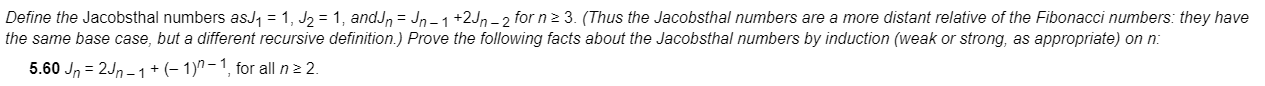 Define the Jacobsthal numbers as$J_1 = 1$, $J_2 = 1$, and$J_n = J_{n-1} + 2J_{n-2}$ for $n \geq 3$. (Thus the Jacobsthal numbers are a more distant relative of the Fibonacci numbers: they have the same base case, but a different recursive definition.) Prove the following facts about the Jacobsthal numbers by induction (weak or strong, as appropriate) on $n$:

5.60 $J_n = 2J_{n-1} + (-1)^{n-1}$, for all $n \geq 2$.